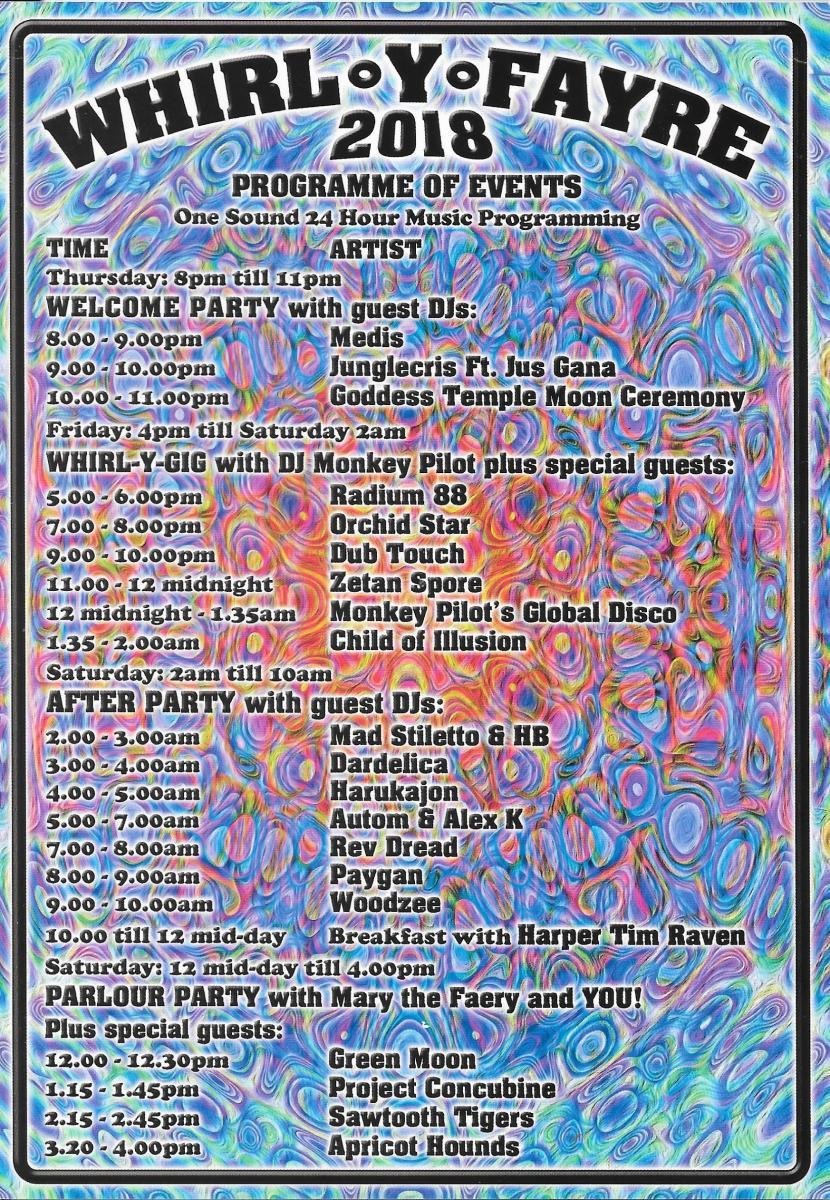 WHIRL•Y•FAYRE
2018

PROGRAMME OF EVENTS
One Sound 24 Hour Music Programming

TIME ARTIST

Thursday: 8pm till 11pm
WELCOME PARTY with guest DJs:
8.00 - 9.00pm Medis
9.00 - 10.00pm Junglecris Ft. Jus Gana
10.00 - 11.00pm Goddess Temple Moon Ceremony

Friday: 4pm till Saturday 2am
WHIRL-Y-GIG with DJ Monkey Pilot plus special guests:
5.00 - 6.00pm Radium 88
7.00 - 8.00pm Orchid Star
9.00 - 10.00pm Dub Touch
11.00 - 12 midnight Zetan Spore
12 midnight - 1.35am Monkey Pilot's Global Disco
1.35 - 2.00am Child of Illusion

Saturday: 2am till 10am
AFTER PARTY with guest DJs:
2.00 - 3.00am Mad Stiletto & HB
3.00 - 4.00am Dardelica
4.00 - 5.00am Harukajon
5.00 - 7.00am Autom & Alex K
7.00 - 8.00am Rev Dread
8.00 - 9.00am Paygan
9.00 - 10.00am Woodzee
10.00 till 12 mid-day Breakfast with Harper Tim Raven

Saturday: 12 mid-day till 4.00pm
PARLOUR PARTY with Mary the Faery and YOU!
Plus special guests:
12.00 - 12.30pm Green Moon
1.15 - 1.45pm Project Concubine
2.15 - 2.45pm Sawtooth Tigers
3.20 - 4.00pm Apricot Hounds